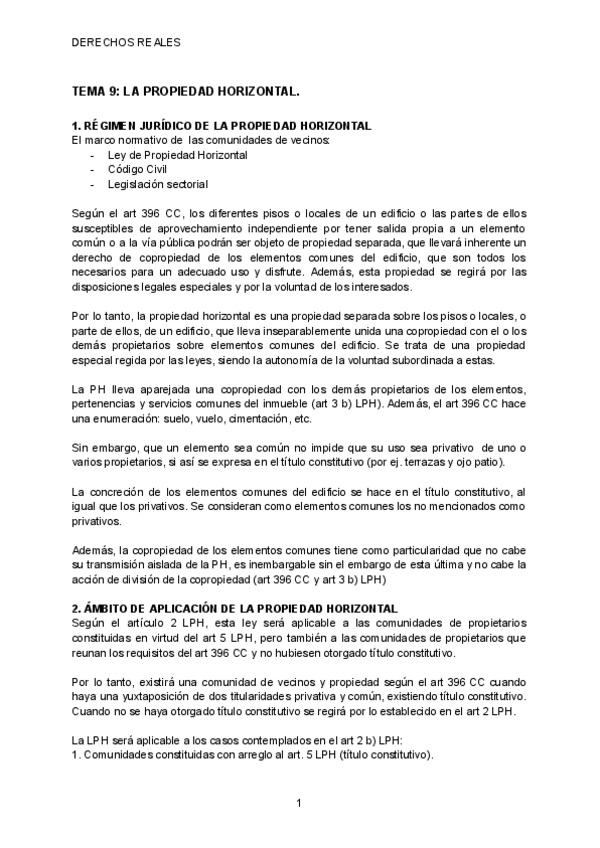 DERECHOS REALES

TEMA 9: LA PROPIEDAD HORIZONTAL.

1. RÉGIMEN JURÍDICO DE LA PROPIEDAD HORIZONTAL
El marco normativo de las comunidades de vecinos:
- Ley de Propiedad Horizontal
- Código Civil
- Legislación sectorial

Según el art 396 CC, los diferentes pisos o locales de un edificio o las partes de ellos susceptibles de aprovechamiento independiente por tener salida propia a un elemento común o a la vía pública podrán ser objeto de propiedad separada, que llevará inherente un derecho de copropiedad de los elementos comunes del edificio, que son todos los necesarios para un adecuado uso y disfrute. Además, esta propiedad se regirá por las disposiciones legales especiales y por la voluntad de los interesados.

Por lo tanto, la propiedad horizontal es una propiedad separada sobre los pisos o locales, o parte de ellos, de un edificio, que lleva inseparablemente unida una copropiedad con el o los demás propietarios sobre elementos comunes del edificio. Se trata de una propiedad especial regida por las leyes, siendo la autonomía de la voluntad subordinada a estas.

La PH lleva aparejada una copropiedad con los demás propietarios de los elementos, pertenencias y servicios comunes del inmueble (art 3 b) LPH). Además, el art 396 CC hace una enumeración: suelo, vuelo, cimentación, etc.

Sin embargo, que un elemento sea común no impide que su uso sea privativo de uno o varios propietarios, si así se expresa en el título constitutivo (por ej. terrazas y ojo patio).

La concreción de los elementos comunes del edificio se hace en el título constitutivo, al igual que los privativos. Se consideran como elementos comunes los no mencionados como privativos.

Además, la copropiedad de los elementos comunes tiene como particularidad que no cabe su transmisión aislada de la PH, es inembargable sin el embargo de esta última y no cabe la acción de división de la copropiedad (art 396 CC y art 3 b) LPH)

2. ÁMBITO DE APLICACIÓN DE LA PROPIEDAD HORIZONTAL
Según el artículo 2 LPH, esta ley será aplicable a las comunidades de propietarios constituidas en virtud del art 5 LPH, pero también a las comunidades de propietarios que reunan los requisitos del art 396 CC y no hubiesen otorgado título constitutivo.

Por lo tanto, existirá una comunidad de vecinos y propiedad según el art 396 CC cuando haya una yuxtaposición de dos titularidades privativa y común, existiendo título constitutivo. Cuando no se haya otorgado título constitutivo se regirá por lo establecido en el art 2 LPH.

La LPH será aplicable a los casos contemplados en el art 2 b) LPH:
1. Comunidades constituidas con arreglo al art. 5 LPH (título constitutivo).

1